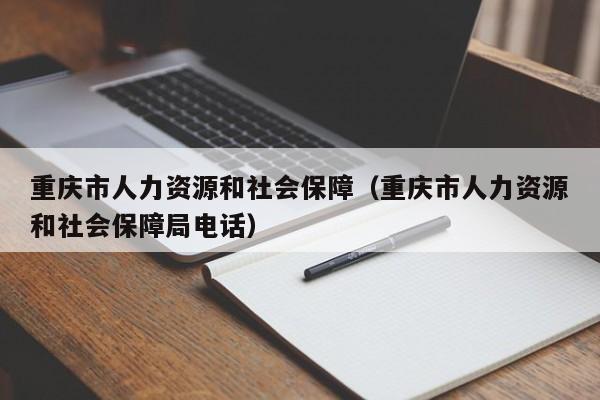 重庆市人力资源和社会保障（重庆市人力资源和社会保障局电话）